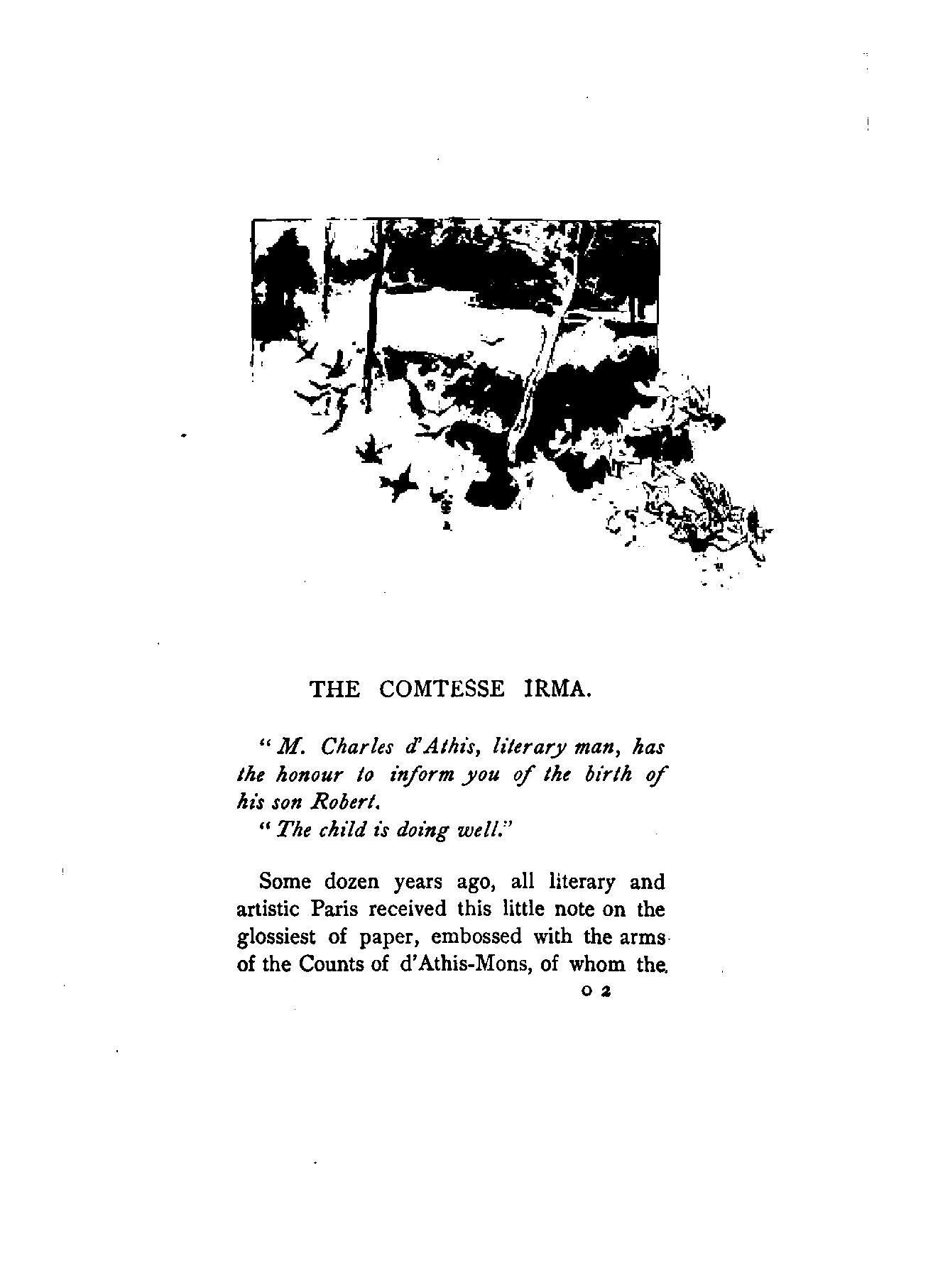 THE COMTESSE IRMA.

"M. Charles d'Athis, literary man, has the honour to inform you of the birth of his son Robert.

"The child is doing well."

Some dozen years ago, all literary and artistic Paris received this little note on the glossiest of paper, embossed with the arms of the Counts of d'Athis-Mons, of whom the

O 2